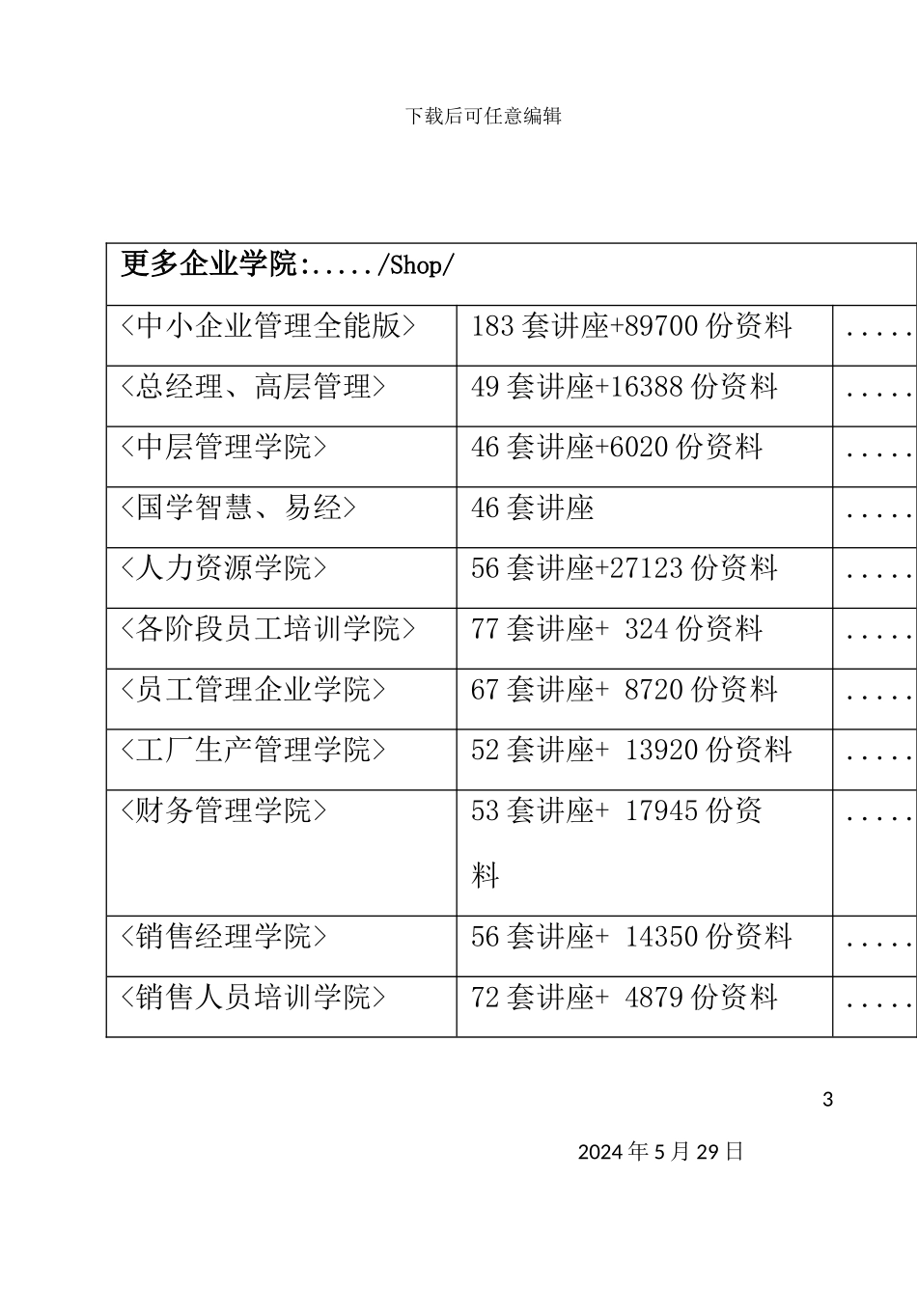 下载后可任意编辑

| 更多企业学院:...../Shop/ | | |
|---|---|---|
| <中小企业管理全能版> | 183 套讲座+89700 份资料 | ..... |
| <总经理、高层管理> | 49 套讲座+16388 份资料 | ..... |
| <中层管理学院> | 46 套讲座+6020 份资料 | ..... |
| <国学智慧、易经> | 46 套讲座 | ..... |
| <人力资源学院> | 56 套讲座+27123 份资料 | ..... |
| <各阶段员工培训学院> | 77 套讲座+ 324 份资料 | ..... |
| <员工管理企业学院> | 67 套讲座+ 8720 份资料 | ..... |
| <工厂生产管理学院> | 52 套讲座+ 13920 份资料 | ..... |
| <财务管理学院> | 53 套讲座+ 17945 份资料 | ..... |
| <销售经理学院> | 56 套讲座+ 14350 份资料 | ..... |
| <销售人员培训学院> | 72 套讲座+ 4879 份资料 | ..... |

3

2024 年 5 月 29 日